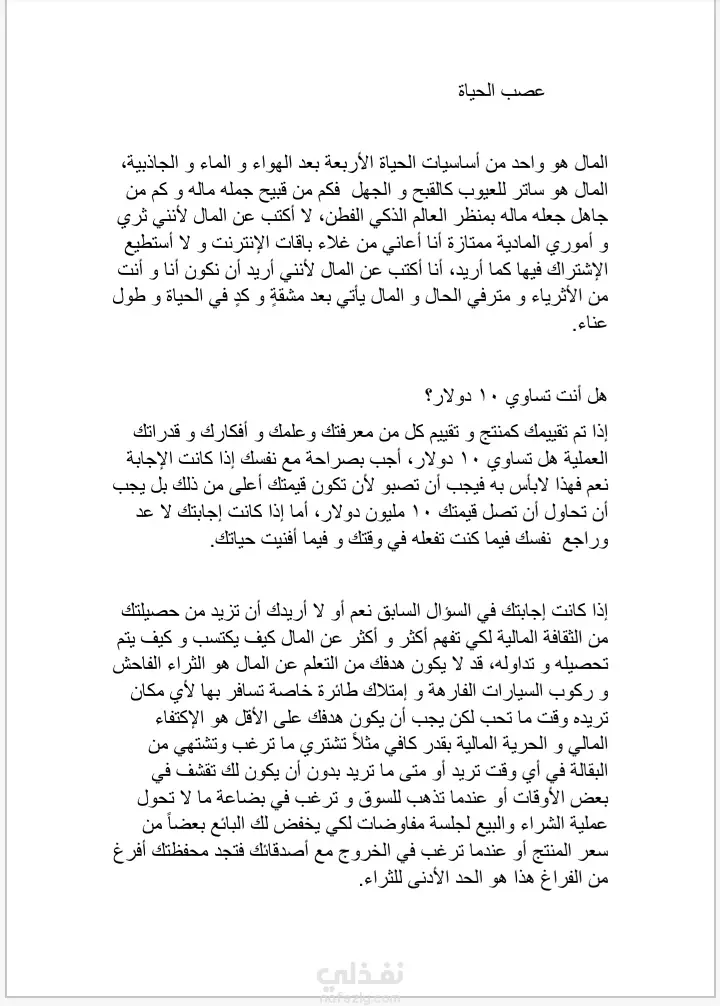 عصب الحياة

المال هو واحد من أساسيات الحياة الأربعة بعد الهواء و الماء و الجاذبية، المال هو ساتر للعيوب كالقبح و الجهل فكم من قبيح جمله ماله و كم من جاهل جعله ماله بمنظر العالم الذكي الفطن، لا أكتب عن المال لأنني ثري و أموري المادية ممتازة أنا أعاني من غلاء باقات الإنترنت و لا أستطيع الإشتراك فيها كما أريد، أنا أكتب عن المال لأنني أريد أن نكون أنا و أنت من الأثرياء و مترفي الحال و المال يأتي بعد مشقةٍ و كدٍ في الحياة و طول عناء.

هل أنت تساوي ١٠ دولار؟
إذا تم تقييمك كمنتج و تقييم كل من معرفتك وعلمك و أفكارك و قدراتك العملية هل تساوي ١٠ دولار، أجب بصراحة مع نفسك إذا كانت الإجابة نعم فهذا لابأس به فيجب أن تصبو لأن تكون قيمتك أعلى من ذلك بل يجب أن تحاول أن تصل قيمتك ١٠ مليون دولار، أما إذا كانت إجابتك لا عد وراجع نفسك فيما كنت تفعله في وقتك و فيما أفنيت حياتك.

إذا كانت إجابتك في السؤال السابق نعم أو لا أريدك أن تزيد من حصيلتك من الثقافة المالية لكي تفهم أكثر و أكثر عن المال كيف يكتسب و كيف يتم تحصيله و تداوله، قد لا يكون هدفك من التعلم عن المال هو الثراء الفاحش و ركوب السيارات الفارهة و إمتلاك طائرة خاصة تسافر بها لأي مكان تريده وقت ما تحب لكن يجب أن يكون هدفك على الأقل هو الإكتفاء المالي و الحرية المالية بقدر كافي مثلاً تشتري ما ترغب وتشتهي من البقالة في أي وقت تريد أو متى ما تريد بدون أن يكون لك تقشف في بعض الأوقات أو عندما تذهب للسوق و ترغب في بضاعة ما لا تحول عملية الشراء والبيع لجلسة مفاوضات لكي يخفض لك البائع بعضاً من سعر المنتج أو عندما ترغب في الخروج مع أصدقائك فتجد محفظتك أفرغ من الفراغ هذا هو الحد الأدنى للثراء.

نفذلي
nafezly.com